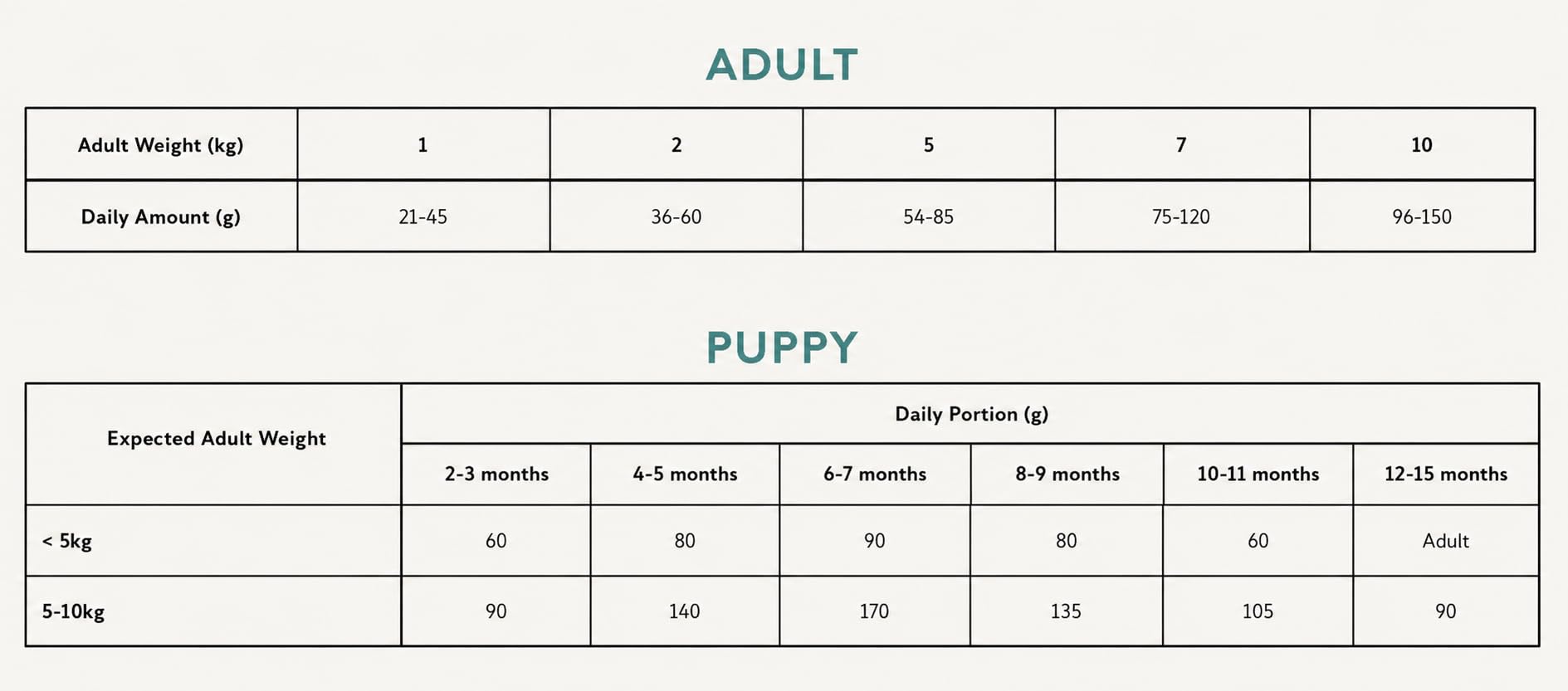 ADULT

| Adult Weight (kg) | 1 | 2 | 5 | 7 | 10 |
|---|---|---|---|---|---|
| Daily Amount (g) | 21-45 | 36-60 | 54-85 | 75-120 | 96-150 |

PUPPY

| Expected Adult Weight | Daily Portion (g) | | | | | |
|---|---|---|---|---|---|---|
| | 2-3 months | 4-5 months | 6-7 months | 8-9 months | 10-11 months | 12-15 months |
| < 5kg | 60 | 80 | 90 | 80 | 60 | Adult |
| 5-10kg | 90 | 140 | 170 | 135 | 105 | 90 |